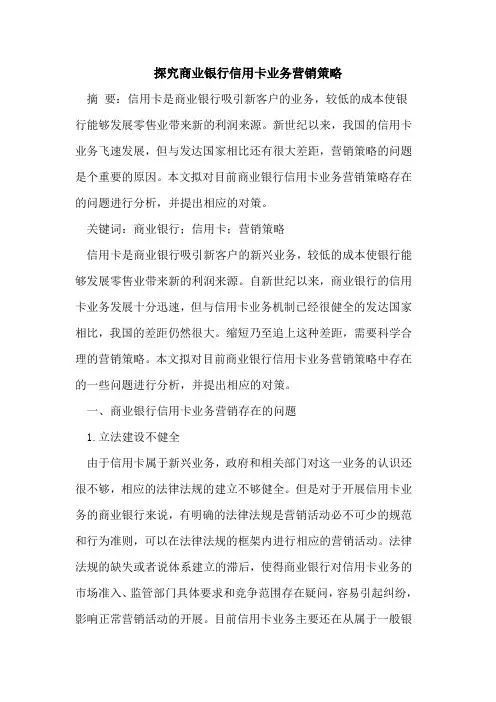 探究商业银行信用卡业务营销策略

摘 要：信用卡是商业银行吸引新客户的业务，较低的成本使银行能够发展零售业带来新的利润来源。新世纪以来，我国的信用卡业务飞速发展，但与发达国家相比还有很大差距，营销策略的问题是个重要的原因。本文拟对目前商业银行信用卡业务营销策略存在的问题进行分析，并提出相应的对策。

关键词：商业银行；信用卡；营销策略

信用卡是商业银行吸引新客户的新兴业务，较低的成本使银行能够发展零售业带来新的利润来源。自新世纪以来，商业银行的信用卡业务发展十分迅速，但与信用卡业务机制已经很健全的发达国家相比，我国的差距仍然很大。缩短乃至追上这种差距，需要科学合理的营销策略。本文拟对目前商业银行信用卡业务营销策略中存在的一些问题进行分析，并提出相应的对策。

一、商业银行信用卡业务营销存在的问题

1.立法建设不健全

由于信用卡属于新兴业务，政府和相关部门对这一业务的认识还很不够，相应的法律法规的建立不够健全。但是对于开展信用卡业务的商业银行来说，有明确的法律法规是营销活动必不可少的规范和行为准则，可以在法律法规的框架内进行相应的营销活动。法律法规的缺失或者说体系建立的滞后，使得商业银行对信用卡业务的市场准入、监管部门具体要求和竞争范围存在疑问，容易引起纠纷，影响正常营销活动的开展。目前信用卡业务主要还在从属于一般银